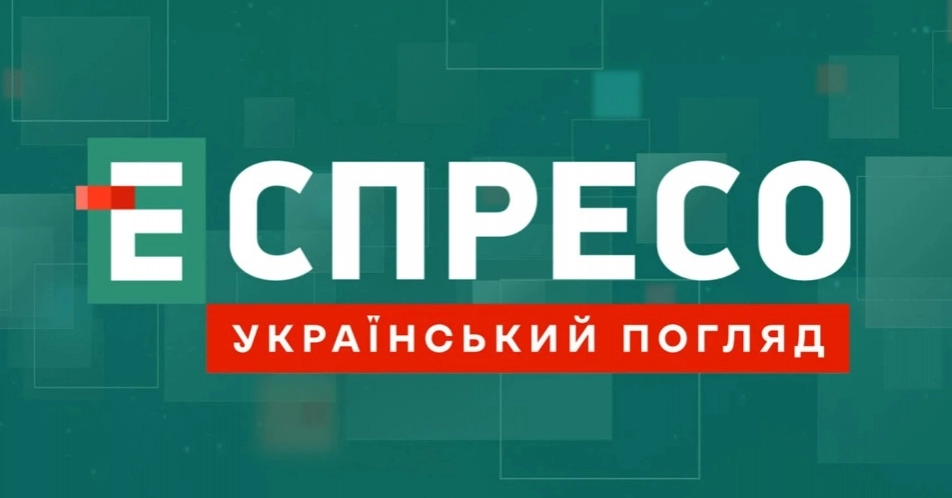 ЕСПРЕСО
УКРАЇНСЬКИЙ ПОГЛЯД